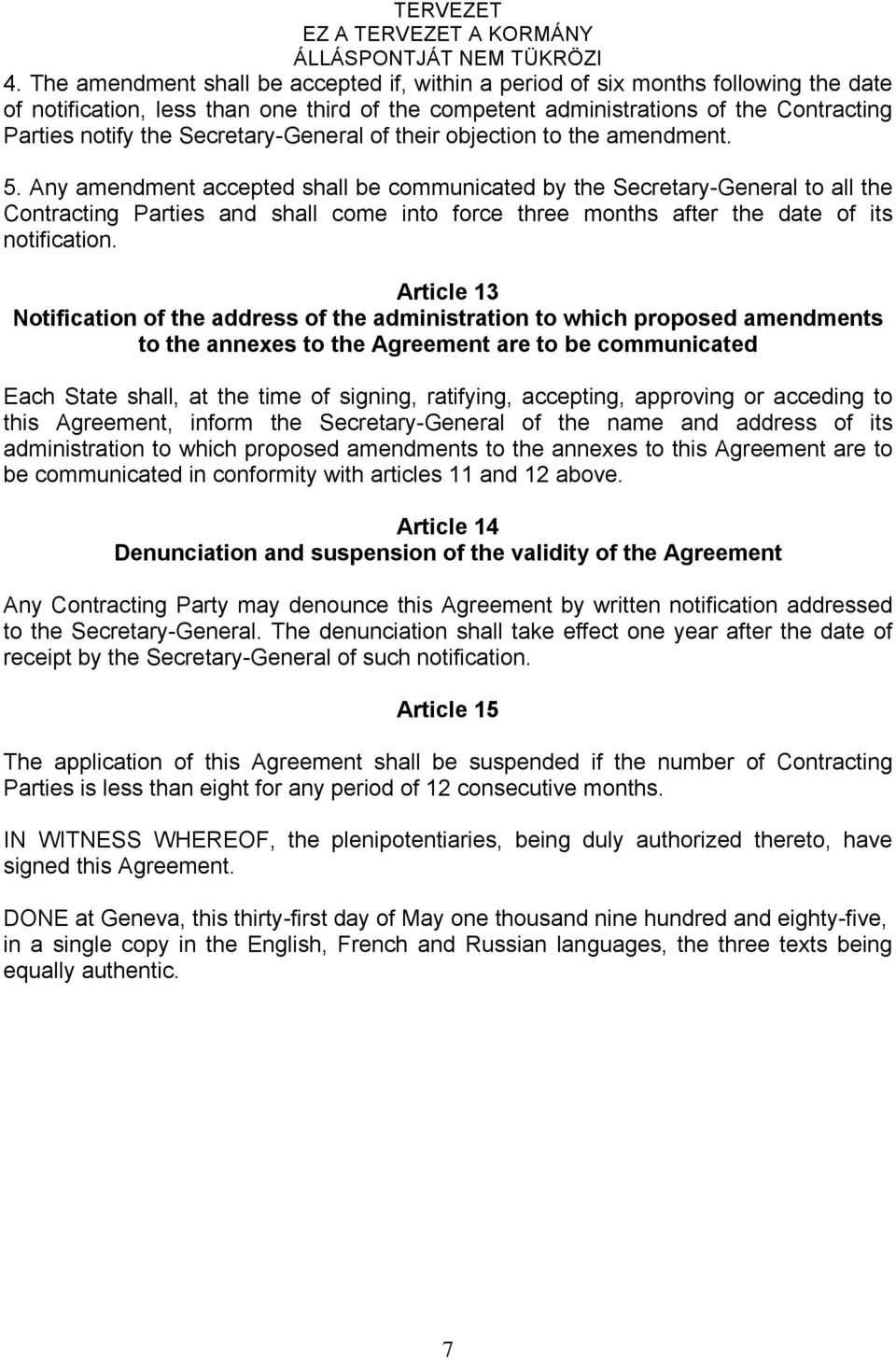 TERVEZET
EZ A TERVEZET A KORMÁNY
ÁLLÁSPONTJÁT NEM TÜKRÖZI

4. The amendment shall be accepted if, within a period of six months following the date of notification, less than one third of the competent administrations of the Contracting Parties notify the Secretary-General of their objection to the amendment.

5. Any amendment accepted shall be communicated by the Secretary-General to all the Contracting Parties and shall come into force three months after the date of its notification.

Article 13
Notification of the address of the administration to which proposed amendments to the annexes to the Agreement are to be communicated

Each State shall, at the time of signing, ratifying, accepting, approving or acceding to this Agreement, inform the Secretary-General of the name and address of its administration to which proposed amendments to the annexes to this Agreement are to be communicated in conformity with articles 11 and 12 above.

Article 14
Denunciation and suspension of the validity of the Agreement

Any Contracting Party may denounce this Agreement by written notification addressed to the Secretary-General. The denunciation shall take effect one year after the date of receipt by the Secretary-General of such notification.

Article 15

The application of this Agreement shall be suspended if the number of Contracting Parties is less than eight for any period of 12 consecutive months.

IN WITNESS WHEREOF, the plenipotentiaries, being duly authorized thereto, have signed this Agreement.

DONE at Geneva, this thirty-first day of May one thousand nine hundred and eighty-five, in a single copy in the English, French and Russian languages, the three texts being equally authentic.

7